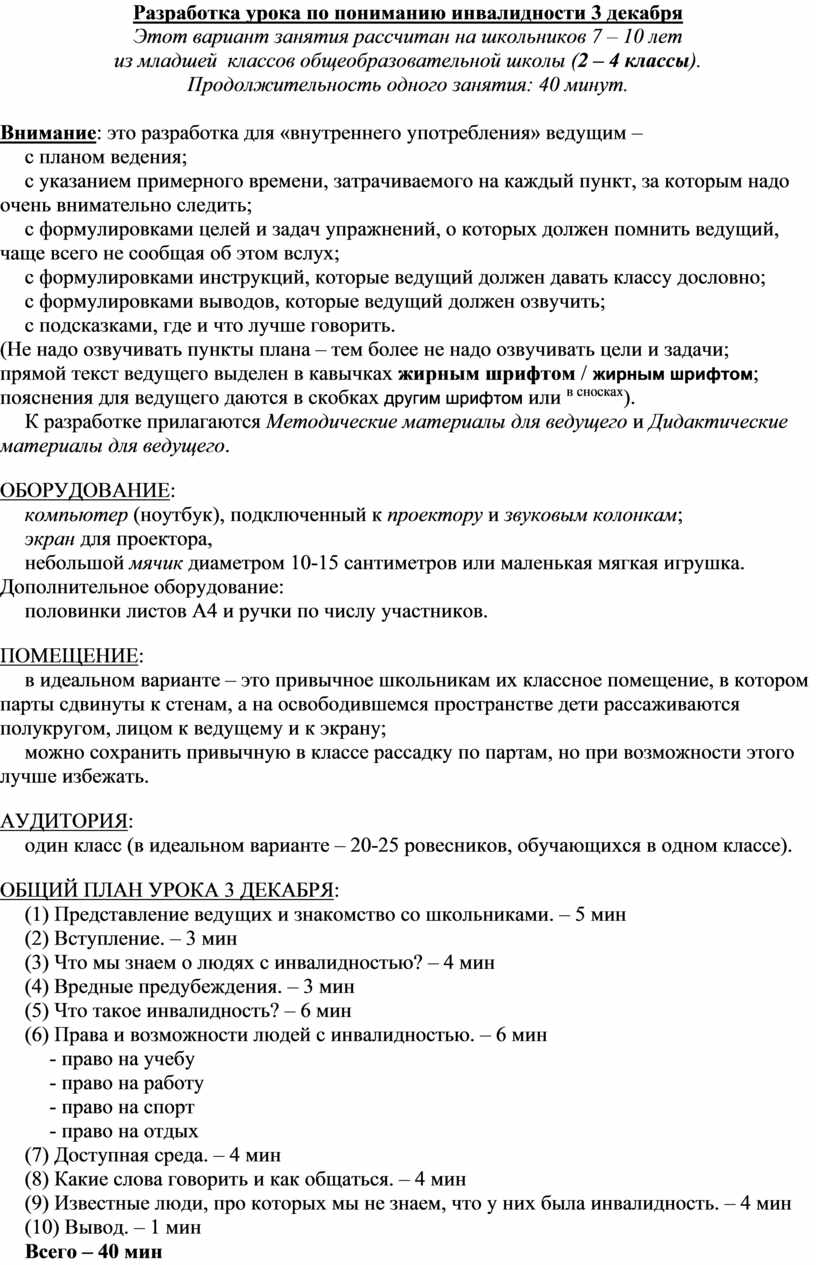 Разработка урока по пониманию инвалидности 3 декабря
Этот вариант занятия рассчитан на школьников 7 – 10 лет из младшей классов общеобразовательной школы (2 – 4 классы). Продолжительность одного занятия: 40 минут.

Внимание: это разработка для «внутреннего употребления» ведущим –
с планом ведения;
с указанием примерного времени, затрачиваемого на каждый пункт, за которым надо очень внимательно следить;
с формулировками целей и задач упражнений, о которых должен помнить ведущий, чаще всего не сообщая об этом вслух;
с формулировками инструкций, которые ведущий должен давать классу дословно;
с формулировками выводов, которые ведущий должен озвучить;
с подсказками, где и что лучше говорить.
(Не надо озвучивать пункты плана – тем более не надо озвучивать цели и задачи; прямой текст ведущего выделен в кавычках жирным шрифтом / жирным шрифтом; пояснения для ведущего даются в скобках другим шрифтом или в сносках).
К разработке прилагаются Методические материалы для ведущего и Дидактические материалы для ведущего.

ОБОРУДОВАНИЕ:
компьютер (ноутбук), подключенный к проектору и звуковым колонкам;
экран для проектора,
небольшой мячик диаметром 10-15 сантиметров или маленькая мягкая игрушка.
Дополнительное оборудование:
половинки листов А4 и ручки по числу участников.

ПОМЕЩЕНИЕ:
в идеальном варианте – это привычное школьникам их классное помещение, в котором парты сдвинуты к стенам, а на освободившемся пространстве дети рассаживаются полукругом, лицом к ведущему и к экрану;
можно сохранить привычную в классе рассадку по партам, но при возможности этого лучше избежать.

АУДИТОРИЯ:
один класс (в идеальном варианте – 20-25 ровесников, обучающихся в одном классе).

ОБЩИЙ ПЛАН УРОКА 3 ДЕКАБРЯ:
(1) Представление ведущих и знакомство со школьниками. – 5 мин
(2) Вступление. – 3 мин
(3) Что мы знаем о людях с инвалидностью? – 4 мин
(4) Вредные предубеждения. – 3 мин
(5) Что такое инвалидность? – 6 мин
(6) Права и возможности людей с инвалидностью. – 6 мин
- право на учебу
- право на работу
- право на спорт
- право на отдых
(7) Доступная среда. – 4 мин
(8) Какие слова говорить и как общаться. – 4 мин
(9) Известные люди, про которых мы не знаем, что у них была инвалидность. – 4 мин
(10) Вывод. – 1 мин
Всего – 40 мин